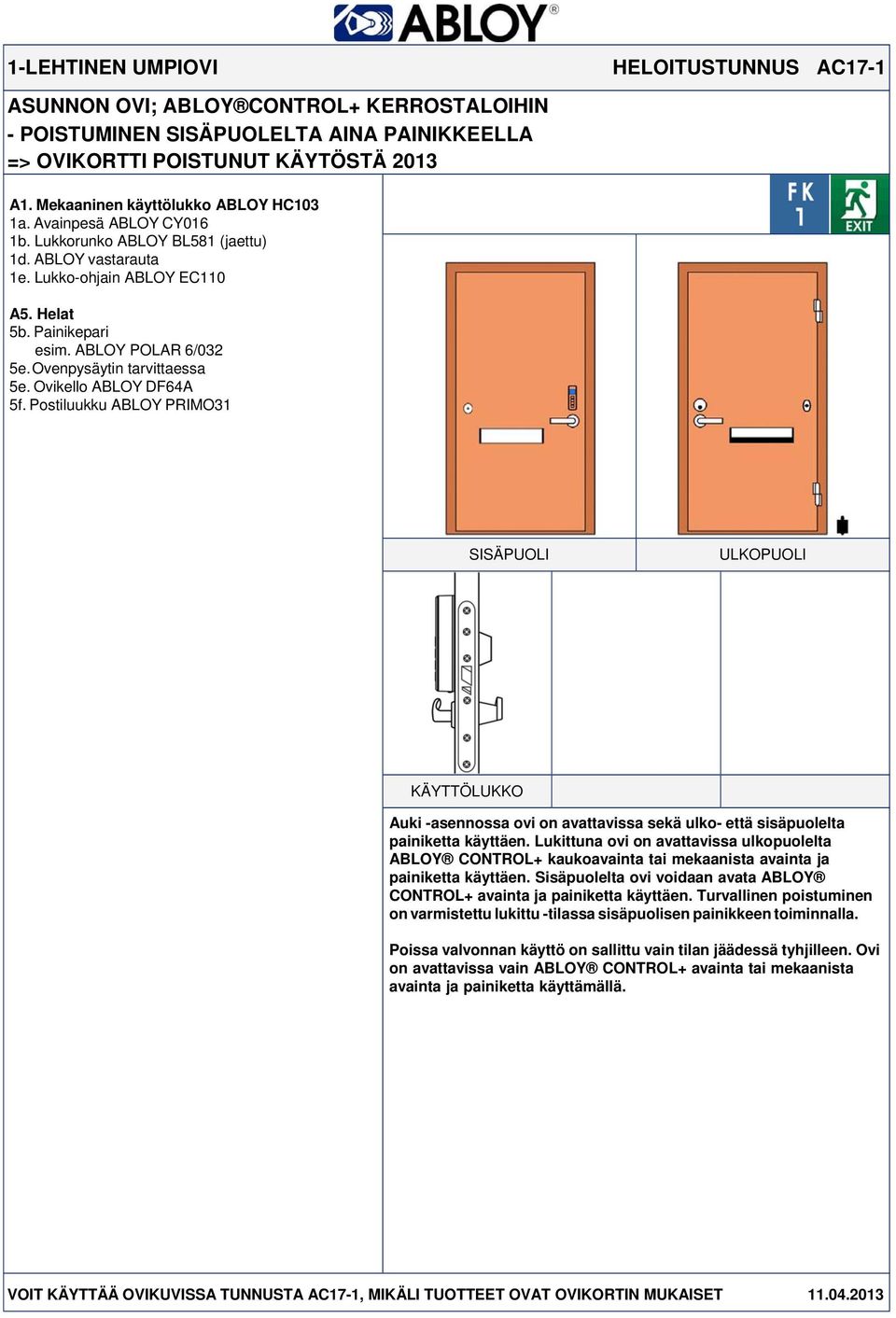 ABLOY®

1-LEHTINEN UMPIOVI

HELOITUSTUNNUS AC17-1

ASUNNON OVI; ABLOY®CONTROL+ KERROSTALOIHIN
- POISTUMINEN SISÄPUOLELTA AINA PAINIKKEELLA
=> OVIKORTTI POISTUNUT KÄYTÖSTÄ 2013

A1. Mekaaninen käyttölukko ABLOY HC103
1a. Avainpesä ABLOY CY016
1b. Lukkorunko ABLOY BL581 (jaettu)
1d. ABLOY vastarauta
1e. Lukko-ohjain ABLOY EC110

A5. Helat
5b. Painikepari
esim. ABLOY POLAR 6/032
5e. Ovenpysäytin tarvittaessa
5e. Ovikello ABLOY DF64A
5f. Postiluukku ABLOY PRIMO31

FK 1

EXIT

SISÄPUOLI

ULKOPUOLI

KÄYTTÖLUKKO

Auki -asennossa ovi on avattavissa sekä ulko- että sisäpuolelta painiketta käyttäen. Lukittuna ovi on avattavissa ulkopuolelta ABLOY® CONTROL+ kaukoavainta tai mekaanista avainta ja painiketta käyttäen. Sisäpuolelta ovi voidaan avata ABLOY® CONTROL+ avainta ja painiketta käyttäen. Turvallinen poistuminen on varmistettu lukittu -tilassa sisäpuolisen painikkeen toiminnalla.

Poissa valvonnan käyttö on sallittu vain tilan jäädessä tyhjilleen. Ovi on avattavissa vain ABLOY® CONTROL+ avainta tai mekaanista avainta ja painiketta käyttämällä.

VOIT KÄYTTÄÄ OVIKUVISSA TUNNUSTA AC17-1, MIKÄLI TUOTTEET OVAT OVIKORTIN MUKAISET

11.04.2013